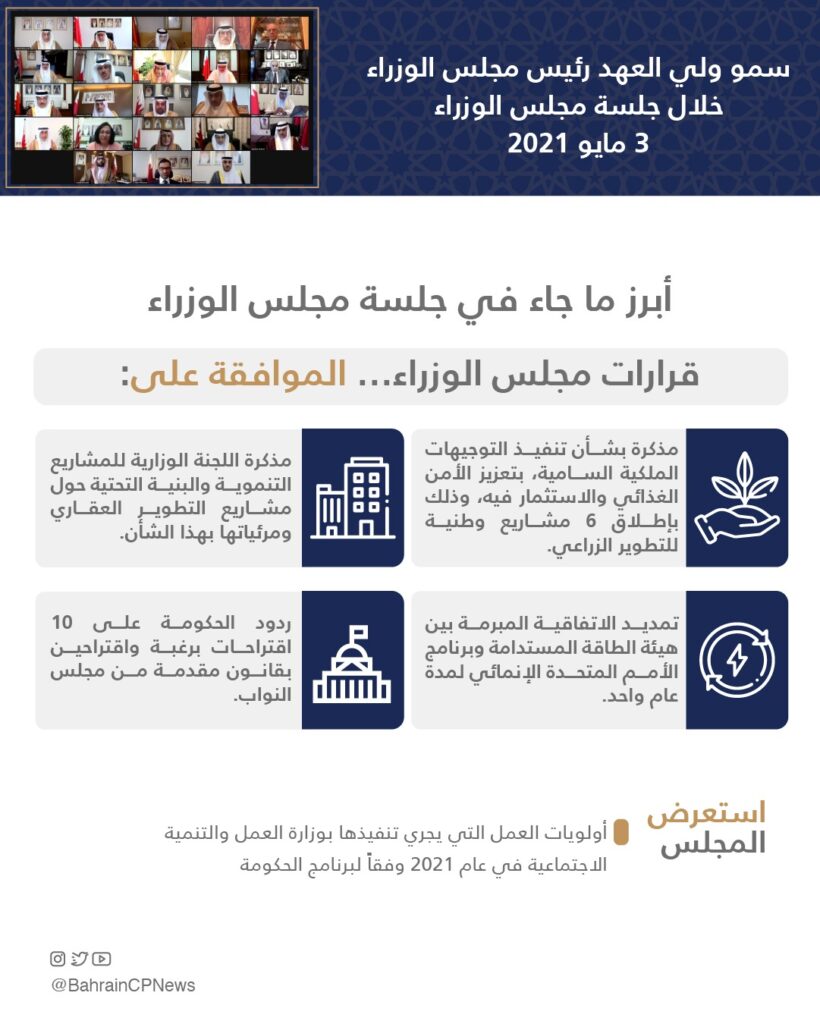 سمو ولي العهد رئيس مجلس الوزراء
خلال جلسة مجلس الوزراء
3 مايو 2021

أبرز ما جاء في جلسة مجلس الوزراء

قرارات مجلس الوزراء... الموافقة على:

مذكرة بشأن تنفيذ التوجيهات الملكية السامية، بتعزيز الأمن الغذائي والاستثمار فيه، وذلك بإطلاق 6 مشاريع وطنية للتطوير الزراعي.

مذكرة اللجنة الوزارية للمشاريع التنموية والبنية التحتية حول مشاريع التطوير العقاري ومرئياتها بهذا الشأن.

تمديد الاتفاقية المبرمة بين هيئة الطاقة المستدامة وبرنامج الأمم المتحدة الإنمائي لمدة عام واحد.

ردود الحكومة على 10 اقتراحات برغبة واقتراحين بقانون مقدمة من مجلس النواب.

استعرض المجلس

أولويات العمل التي يجري تنفيذها بوزارة العمل والتنمية الاجتماعية في عام 2021 وفقاً لبرنامج الحكومة

@BahrainCPNews